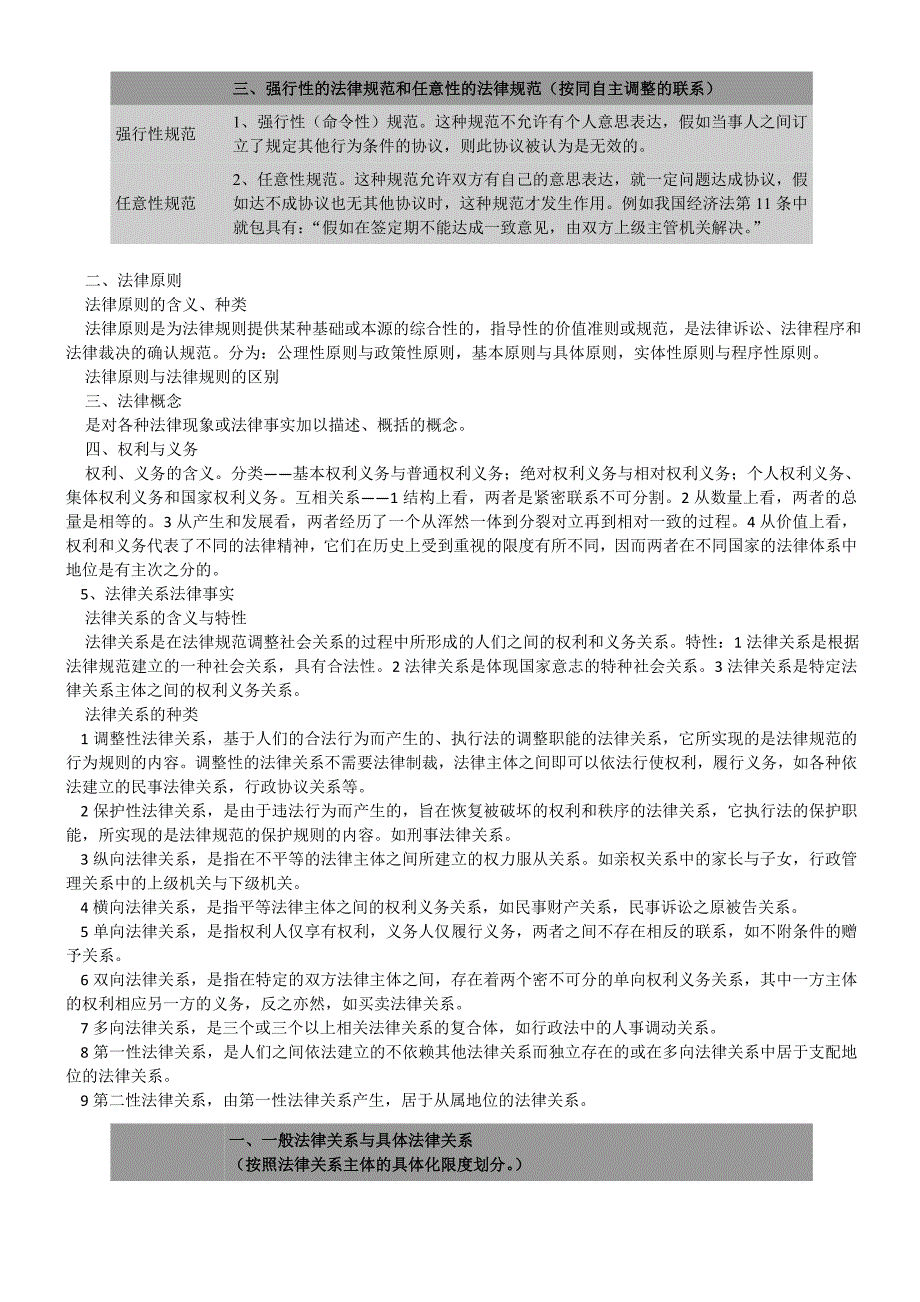 | 三、强行性的法律规范和任意性的法律规范（按同自主调整的联系） | |
|---|---|
| 强行性规范 | 1、强行性（命令性）规范。这种规范不允许有个人意思表达，假如当事人之间订立了规定其他行为条件的协议，则此协议被认为是无效的。 |
| 任意性规范 | 2、任意性规范。这种规范允许双方有自己的意思表达，就一定问题达成协议，假如达不成协议也无其他协议时，这种规范才发生作用。例如我国经济法第 11 条中就包具有：“假如在签定期不能达成一致意见，由双方上级主管机关解决。” |

二、法律原则

法律原则的含义、种类

法律原则是为法律规则提供某种基础或本源的综合性的，指导性的价值准则或规范，是法律诉讼、法律程序和法律裁决的确认规范。分为：公理性原则与政策性原则，基本原则与具体原则，实体性原则与程序性原则。

法律原则与法律规则的区别

三、法律概念

是对各种法律现象或法律事实加以描述、概括的概念。

四、权利与义务

权利、义务的含义。分类——基本权利义务与普通权利义务；绝对权利义务与相对权利义务；个人权利义务、集体权利义务和国家权利义务。互相关系——1 结构上看，两者是紧密联系不可分割。2 从数量上看，两者的总量是相等的。3 从产生和发展看，两者经历了一个从浑然一体到分裂对立再到相对一致的过程。4 从价值上看，权利和义务代表了不同的法律精神，它们在历史上受到重视的限度有所不同，因而两者在不同国家的法律体系中地位是有主次之分的。

5、法律关系法律事实

法律关系的含义与特性

法律关系是在法律规范调整社会关系的过程中所形成的人们之间的权利和义务关系。特性：1 法律关系是根据法律规范建立的一种社会关系，具有合法性。2 法律关系是体现国家意志的特种社会关系。3 法律关系是特定法律关系主体之间的权利义务关系。

法律关系的种类

1 调整性法律关系，基于人们的合法行为而产生的、执行法的调整职能的法律关系，它所实现的是法律规范的行为规则的内容。调整性的法律关系不需要法律制裁，法律主体之间即可以依法行使权利，履行义务，如各种依法建立的民事法律关系，行政协议关系等。

2 保护性法律关系，是由于违法行为而产生的，旨在恢复被破坏的权利和秩序的法律关系，它执行法的保护职能，所实现的是法律规范的保护规则的内容。如刑事法律关系。

3 纵向法律关系，是指在不平等的法律主体之间所建立的权力服从关系。如亲权关系中的家长与子女，行政管理关系中的上级机关与下级机关。

4 横向法律关系，是指平等法律主体之间的权利义务关系，如民事财产关系，民事诉讼之原被告关系。

5 单向法律关系，是指权利人仅享有权利，义务人仅履行义务，两者之间不存在相反的联系，如不附条件的赠予关系。

6 双向法律关系，是指在特定的双方法律主体之间，存在着两个密不可分的单向权利义务关系，其中一方主体的权利相应另一方的义务，反之亦然，如买卖法律关系。

7 多向法律关系，是三个或三个以上相关法律关系的复合体，如行政法中的人事调动关系。

8 第一性法律关系，是人们之间依法建立的不依赖其他法律关系而独立存在的或在多向法律关系中居于支配地位的法律关系。

9 第二性法律关系，由第一性法律关系产生，居于从属地位的法律关系。

一、一般法律关系与具体法律关系
（按照法律关系主体的具体化限度划分。）